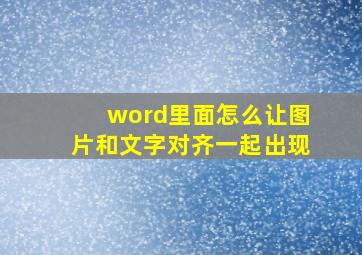 word里面怎么让图片和文字对齐一起出现